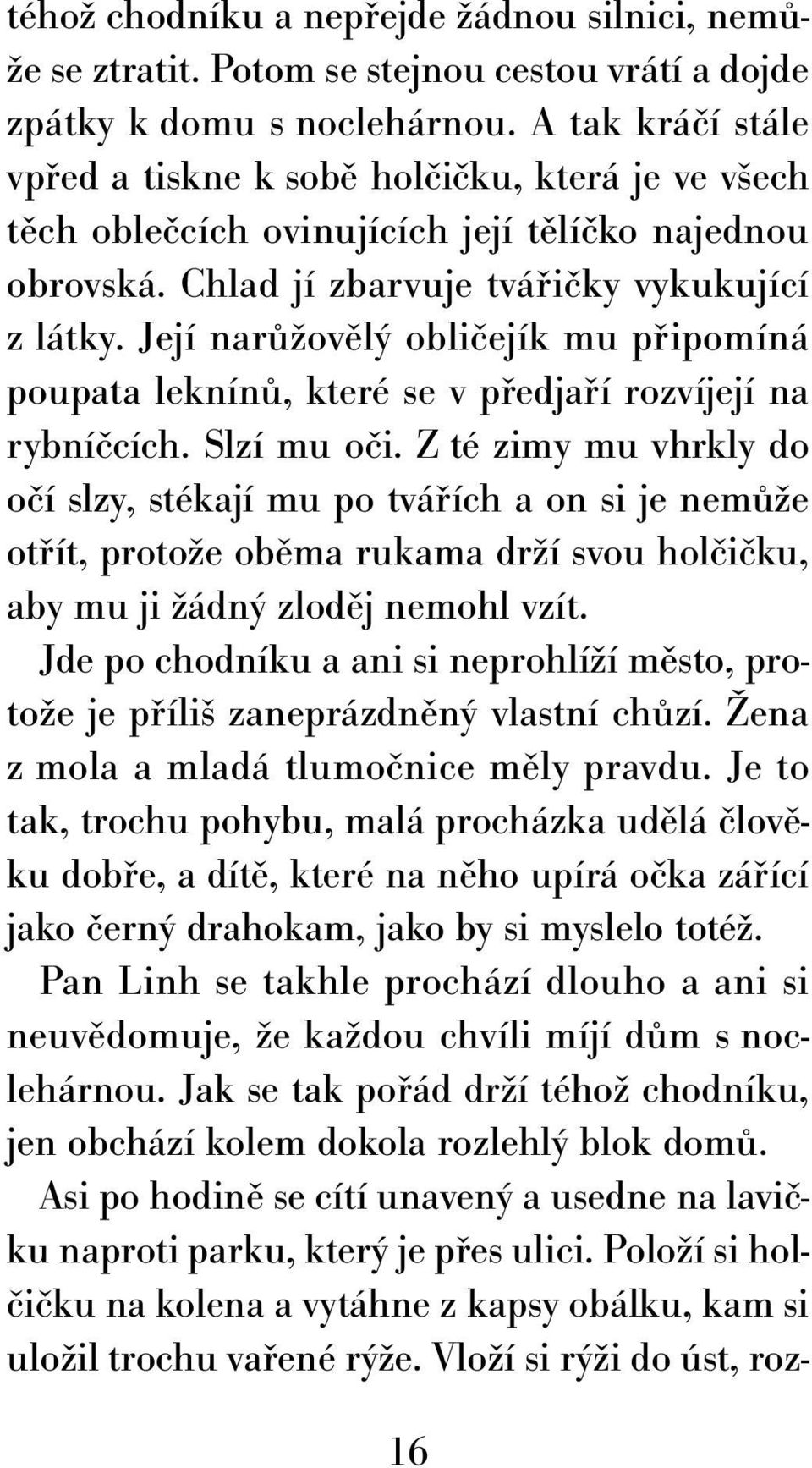 téhož chodníku a nepřejde žádnou silnici, nemůže se ztratit. Potom se stejnou cestou vrátí a dojde zpátky k domu s noclehárnou. A tak kráčí stále vpřed a tiskne k sobě holčičku, která je ve všech těch oblečcích ovinujících její tělíčko najednou obrovská. Chlad jí zbarvuje tvářičky vykukující z látky. Její narůžovělý obličejík mu připomíná poupata leknínů, které se v předjaří rozvíjejí na rybníčcích. Slzí mu oči. Z té zimy mu vhrkly do očí slzy, stékají mu po tvářích a on si je nemůže otřít, protože oběma rukama drží svou holčičku, aby mu ji žádný zloděj nemohl vzít.

Jde po chodníku a ani si neprohlíží město, protože je příliš zaneprázdněný vlastní chůzí. Žena z mola a mladá tlumočnice měly pravdu. Je to tak, trochu pohybu, malá procházka udělá člověku dobře, a dítě, které na něho upírá očka zářící jako černý drahokam, jako by si myslelo totéž.

Pan Linh se takhle prochází dlouho a ani si neuvědomuje, že každou chvíli míjí dům s noclehárnou. Jak se tak pořád drží téhož chodníku, jen obchází kolem dokola rozlehlý blok domů.

Asi po hodině se cítí unavený a usedne na lavičku naproti parku, který je přes ulici. Položí si holčičku na kolena a vytáhne z kapsy obálku, kam si uložil trochu vařené rýže. Vloží si rýži do úst, roz-

16